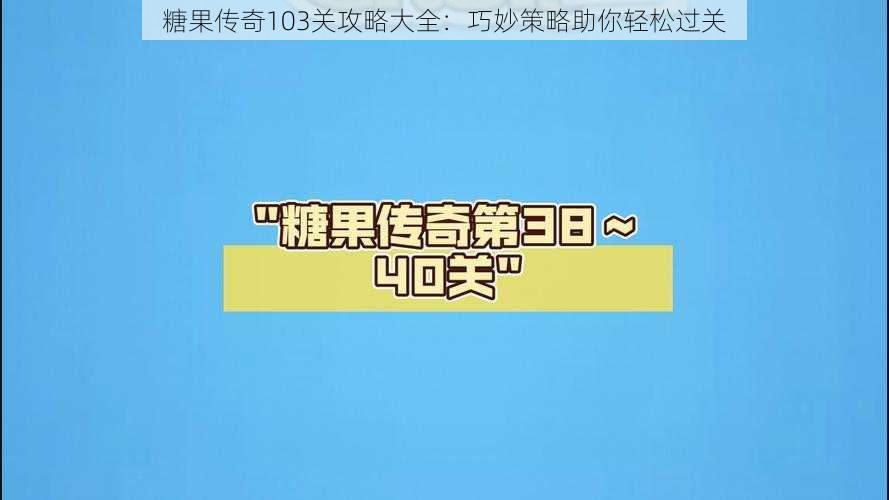 糖果传奇103关攻略大全：巧妙策略助你轻松过关

"糖果传奇第38～40关"